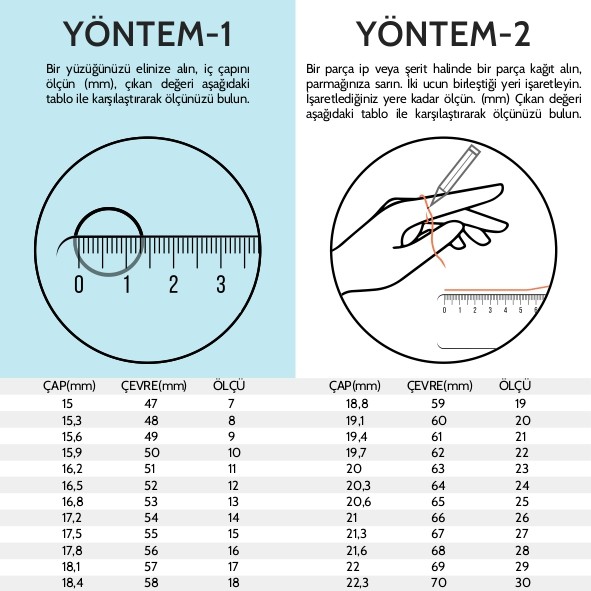 YÖNTEM-1

Bir yüzüğünüzü elinize alın, iç çapını ölçün (mm), çıkan değeri aşağıdaki tablo ile karşılaştırarak ölçünüzü bulun.

0 1 2 3

YÖNTEM-2

Bir parça ip veya şerit halinde bir parça kağıt alın, parmağınıza sarın. İki ucun birleştiği yeri işaretleyin. İşaretlediğiniz yere kadar ölçün. (mm) Çıkan değeri aşağıdaki tablo ile karşılaştırarak ölçünüzü bulun.

0 1 2 3 4 5 6

| ÇAP(mm) | ÇEVRE(mm) | ÖLÇÜ |
|---|---|---|
| 15 | 47 | 7 |
| 15,3 | 48 | 8 |
| 15,6 | 49 | 9 |
| 15,9 | 50 | 10 |
| 16,2 | 51 | 11 |
| 16,5 | 52 | 12 |
| 16,8 | 53 | 13 |
| 17,2 | 54 | 14 |
| 17,5 | 55 | 15 |
| 17,8 | 56 | 16 |
| 18,1 | 57 | 17 |
| 18,4 | 58 | 18 |

| ÇAP(mm) | ÇEVRE(mm) | ÖLÇÜ |
|---|---|---|
| 18,8 | 59 | 19 |
| 19,1 | 60 | 20 |
| 19,4 | 61 | 21 |
| 19,7 | 62 | 22 |
| 20 | 63 | 23 |
| 20,3 | 64 | 24 |
| 20,6 | 65 | 25 |
| 21 | 66 | 26 |
| 21,3 | 67 | 27 |
| 21,6 | 68 | 28 |
| 22 | 69 | 29 |
| 22,3 | 70 | 30 |